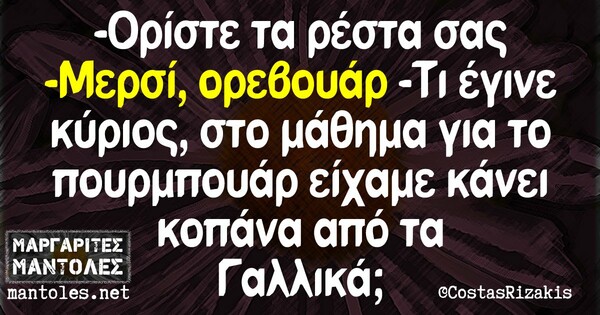 -Ορίστε τα ρέστα σας
-Μερσί, ορεβουάρ -Τι έγινε κύριος, στο μάθημα για το πουρμπουάρ είχαμε κάνει κοπάνα από τα Γαλλικά;

ΜΑΡΓΑΡΙΤΕΣ ΜΑΝΤΟΛΕΣ
mantoles.net

©CostasRizakis